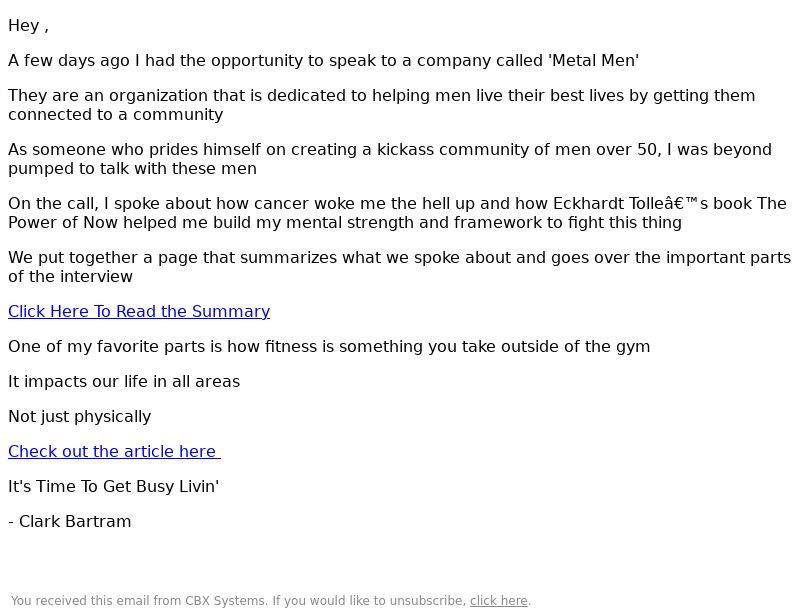 Hey ,

A few days ago I had the opportunity to speak to a company called 'Metal Men'

They are an organization that is dedicated to helping men live their best lives by getting them connected to a community

As someone who prides himself on creating a kickass community of men over 50, I was beyond pumped to talk with these men

On the call, I spoke about how cancer woke me the hell up and how Eckhardt Tolleâ€™s book The Power of Now helped me build my mental strength and framework to fight this thing

We put together a page that summarizes what we spoke about and goes over the important parts of the interview

Click Here To Read the Summary

One of my favorite parts is how fitness is something you take outside of the gym

It impacts our life in all areas

Not just physically

Check out the article here

It's Time To Get Busy Livin'

- Clark Bartram

You received this email from CBX Systems. If you would like to unsubscribe, click here.